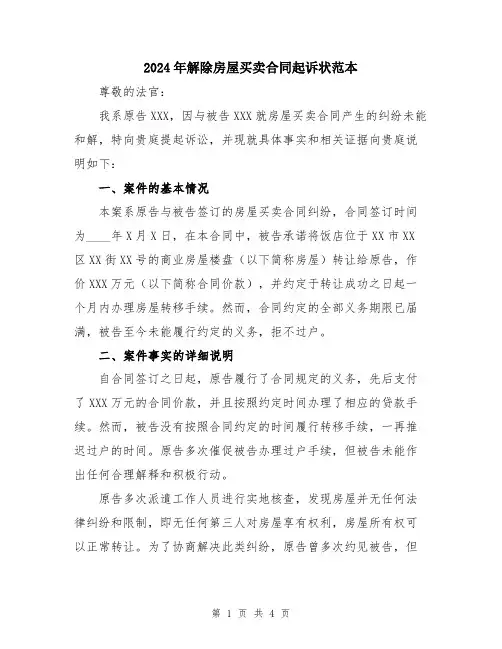 2024年解除房屋买卖合同起诉状范本

尊敬的法官：

我系原告XXX，因与被告XXX就房屋买卖合同产生的纠纷未能和解，特向贵庭提起诉讼，并现就具体事实和相关证据向贵庭说明如下：

一、案件的基本情况

本案系原告与被告签订的房屋买卖合同纠纷，合同签订时间为____年X月X日，在本合同中，被告承诺将饭店位于XX市XX区XX街XX号的商业房屋楼盘（以下简称房屋）转让给原告，作价XXX万元（以下简称合同价款），并约定于转让成功之日起一个月内办理房屋转移手续。然而，合同约定的全部义务期限已届满，被告至今未能履行约定的义务，拒不过户。

二、案件事实的详细说明

自合同签订之日起，原告履行了合同规定的义务，先后支付了XXX万元的合同价款，并且按照约定时间办理了相应的贷款手续。然而，被告没有按照合同约定的时间履行转移手续，一再推迟过户的时间。原告多次催促被告办理过户手续，但被告未能作出任何合理解释和积极行动。

原告多次派遣工作人员进行实地核查，发现房屋并无任何法律纠纷和限制，即无任何第三人对房屋享有权利，房屋所有权可以正常转让。为了协商解决此类纠纷，原告曾多次约见被告，但

第 1 页 共 4 页